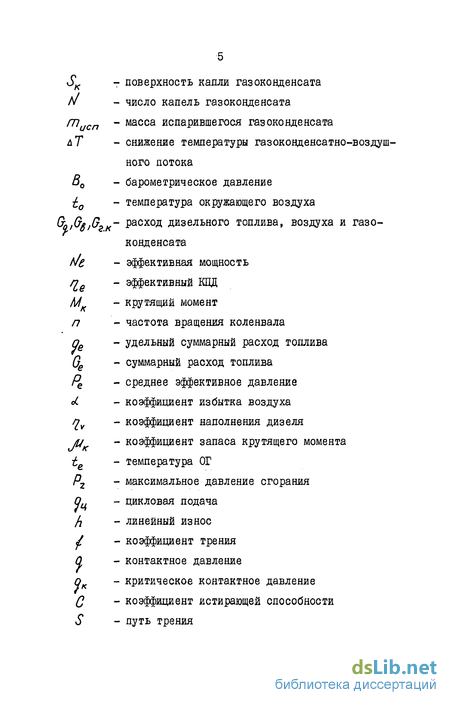 5

$S_к$ - поверхность капли газоконденсата

$N$ - число капель газоконденсата

$m_{исп}$ - масса испарившегося газоконденсата

$\Delta T$ - снижение температуры газоконденсатно-воздушного потока

$B_o$ - барометрическое давление

$t_o$ - температура окружающего воздуха

$G_д, G_в, G_{г.к}$ - расход дизельного топлива, воздуха и газоконденсата

$Ne$ - эффективная мощность

$\eta_e$ - эффективный КПД

$M_к$ - крутящий момент

$n$ - частота вращения коленвала

$g_e$ - удельный суммарный расход топлива

$G_e$ - суммарный расход топлива

$P_e$ - среднее эффективное давление

$\alpha$ - коэффициент избытка воздуха

$\eta_v$ - коэффициент наполнения дизеля

$\mu_к$ - коэффициент запаса крутящего момента

$t_e$ - температура ОГ

$P_z$ - максимальное давление сгорания

$q_ц$ - цикловая подача

$h$ - линейный износ

$f$ - коэффициент трения

$q$ - контактное давление

$q_к$ - критическое контактное давление

$C$ - коэффициент истирающей способности

$S$ - путь трения

dsLib.net
библиотека диссертаций